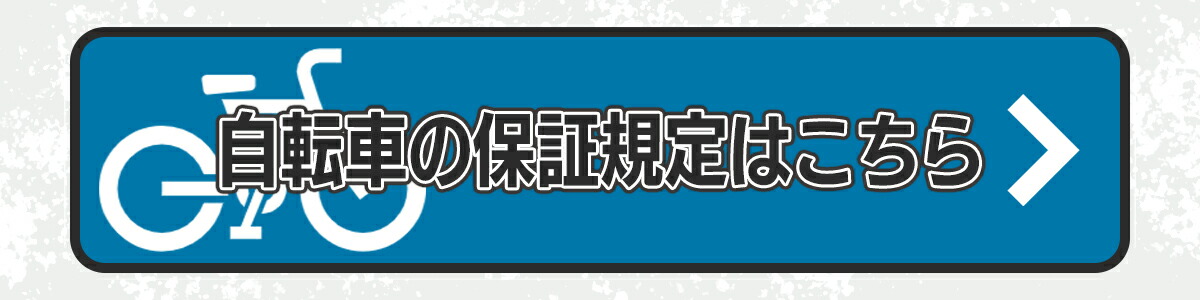 自転車の保証規定はこちら